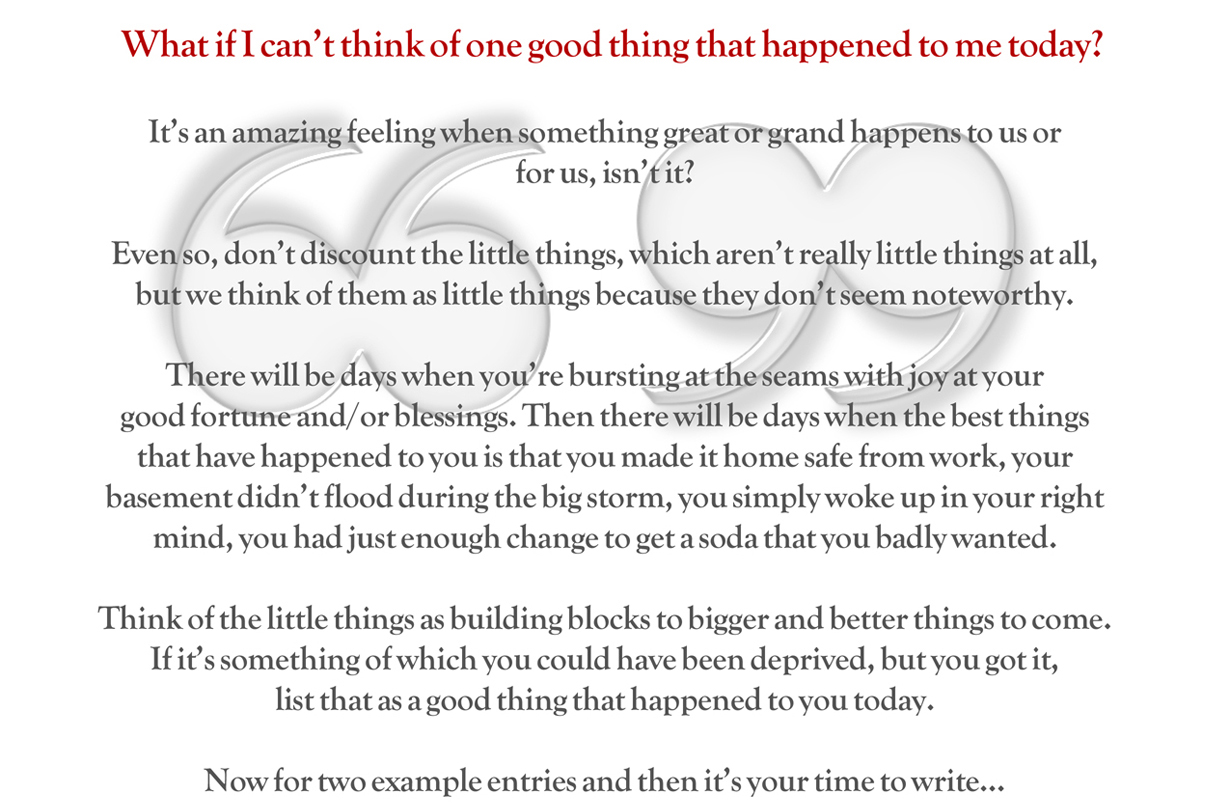 What if I can't think of one good thing that happened to me today?

It's an amazing feeling when something great or grand happens to us or for us, isn't it?

Even so, don't discount the little things, which aren't really little things at all, but we think of them as little things because they don't seem noteworthy.

There will be days when you're bursting at the seams with joy at your good fortune and/or blessings. Then there will be days when the best things that have happened to you is that you made it home safe from work, your basement didn't flood during the big storm, you simply woke up in your right mind, you had just enough change to get a soda that you badly wanted.

Think of the little things as building blocks to bigger and better things to come. If it's something of which you could have been deprived, but you got it, list that as a good thing that happened to you today.

Now for two example entries and then it's your time to write...